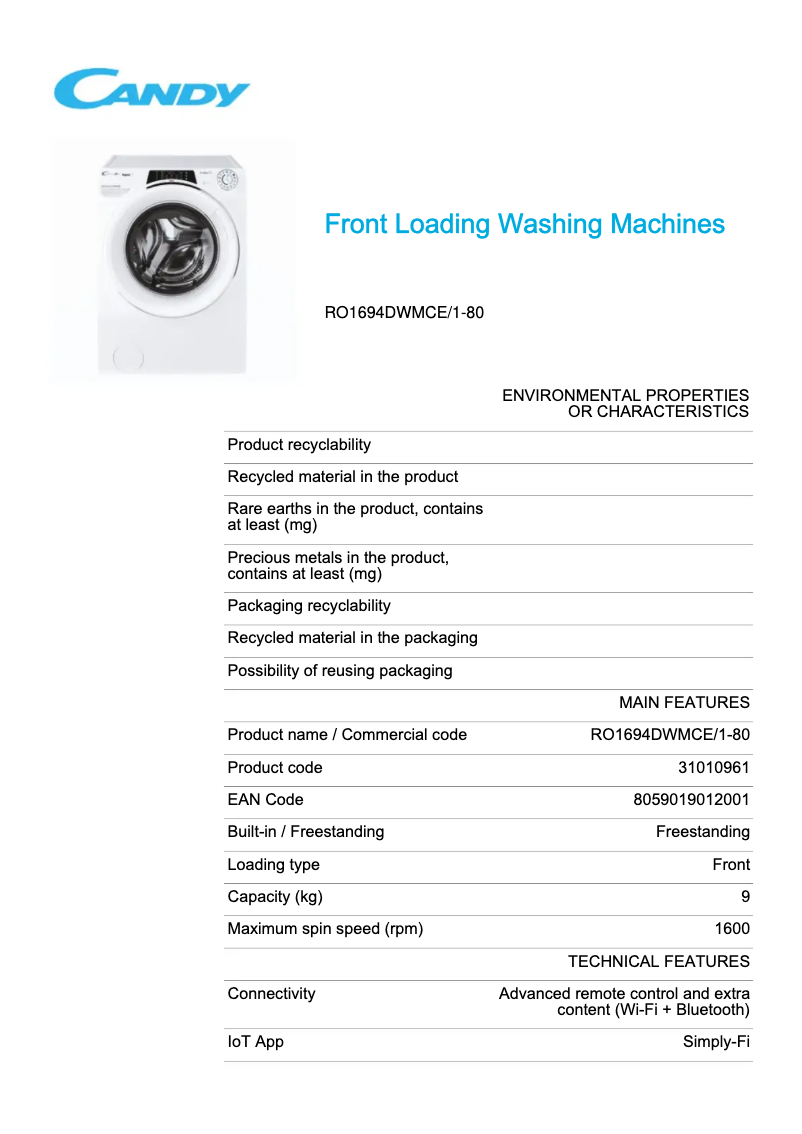 CANDY

Front Loading Washing Machines

RO1694DWMCE/1-80

| | ENVIRONMENTAL PROPERTIES OR CHARACTERISTICS |
|---|---|
| Product recyclability | |
| Recycled material in the product | |
| Rare earths in the product, contains at least (mg) | |
| Precious metals in the product, contains at least (mg) | |
| Packaging recyclability | |
| Recycled material in the packaging | |
| Possibility of reusing packaging | |
| | MAIN FEATURES |
| Product name / Commercial code | RO1694DWMCE/1-80 |
| Product code | 31010961 |
| EAN Code | 8059019012001 |
| Built-in / Freestanding | Freestanding |
| Loading type | Front |
| Capacity (kg) | 9 |
| Maximum spin speed (rpm) | 1600 |
| | TECHNICAL FEATURES |
| Connectivity | Advanced remote control and extra content (Wi-Fi + Bluetooth) |
| IoT App | Simply-Fi |